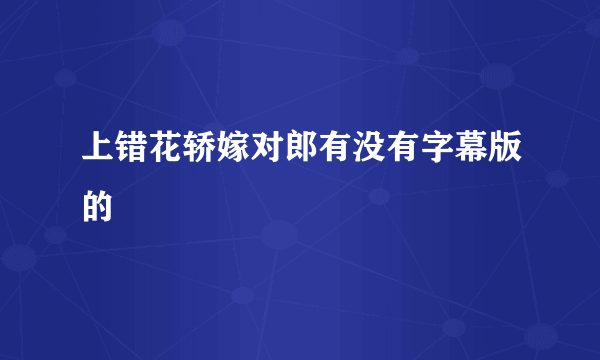 上错花轿嫁对郎有没有字幕版的